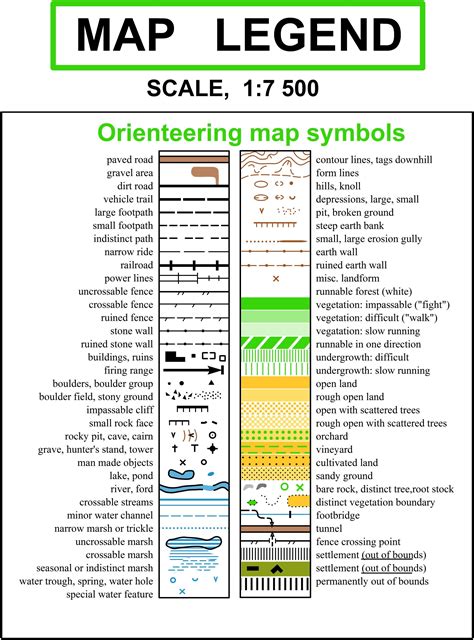 MAP LEGEND

SCALE, 1:7 500

Orienteering map symbols

paved road
gravel area
dirt road
vehicle trail
large footpath
small footpath
indistinct path
narrow ride
railroad
power lines
uncrossable fence
crossable fence
ruined fence
stone wall
ruined stone wall
buildings, ruins
firing range
boulders, boulder group
boulder field, stony ground
impassable cliff
small rock face
rocky pit, cave, cairn
grave, hunter's stand, tower
man made objects
lake, pond
river, ford
crossable streams
minor water channel
narrow marsh or trickle
uncrossable marsh
crossable marsh
seasonal or indistinct marsh
water trough, spring, water hole
special water feature

contour lines, tags downhill
form lines
hills, knoll
depressions, large, small
pit, broken ground
steep earth bank
small, large erosion gully
earth wall
ruined earth wall
misc. landform
runnable forest (white)
vegetation: impassable ("fight")
vegetation: difficult ("walk")
vegatation: slow running
runnable in one direction
undergrowth: difficult
undergrowth: slow running
open land
rough open land
open with scattered trees
rough open with scattered trees
orchard
vineyard
cultivated land
sandy ground
bare rock, distinct tree,root stock
distinct vegetation boundary
footbridge
tunnel
fence crossing point
settlement (out of bounds)
settlement (out of bounds)
permanently out of bounds